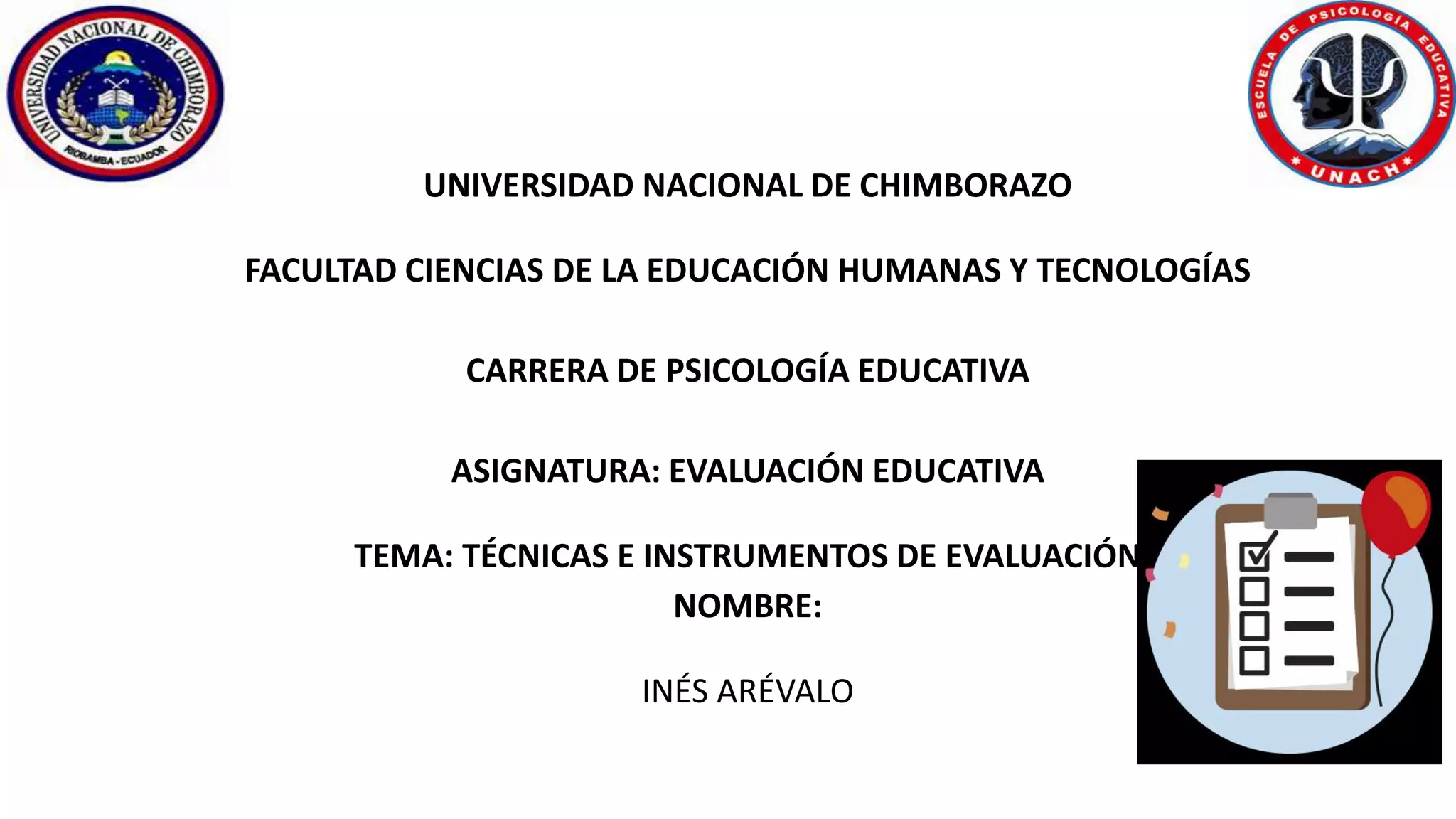 UNIVERSIDAD NACIONAL DE CHIMBORAZO
RIOBAMBA - ECUADOR

ESCUELA DE PSICOLOGÍA EDUCATIVA
UNACH

UNIVERSIDAD NACIONAL DE CHIMBORAZO

FACULTAD CIENCIAS DE LA EDUCACIÓN HUMANAS Y TECNOLOGÍAS

CARRERA DE PSICOLOGÍA EDUCATIVA

ASIGNATURA: EVALUACIÓN EDUCATIVA

TEMA: TÉCNICAS E INSTRUMENTOS DE EVALUACIÓN
NOMBRE:

INÉS ARÉVALO